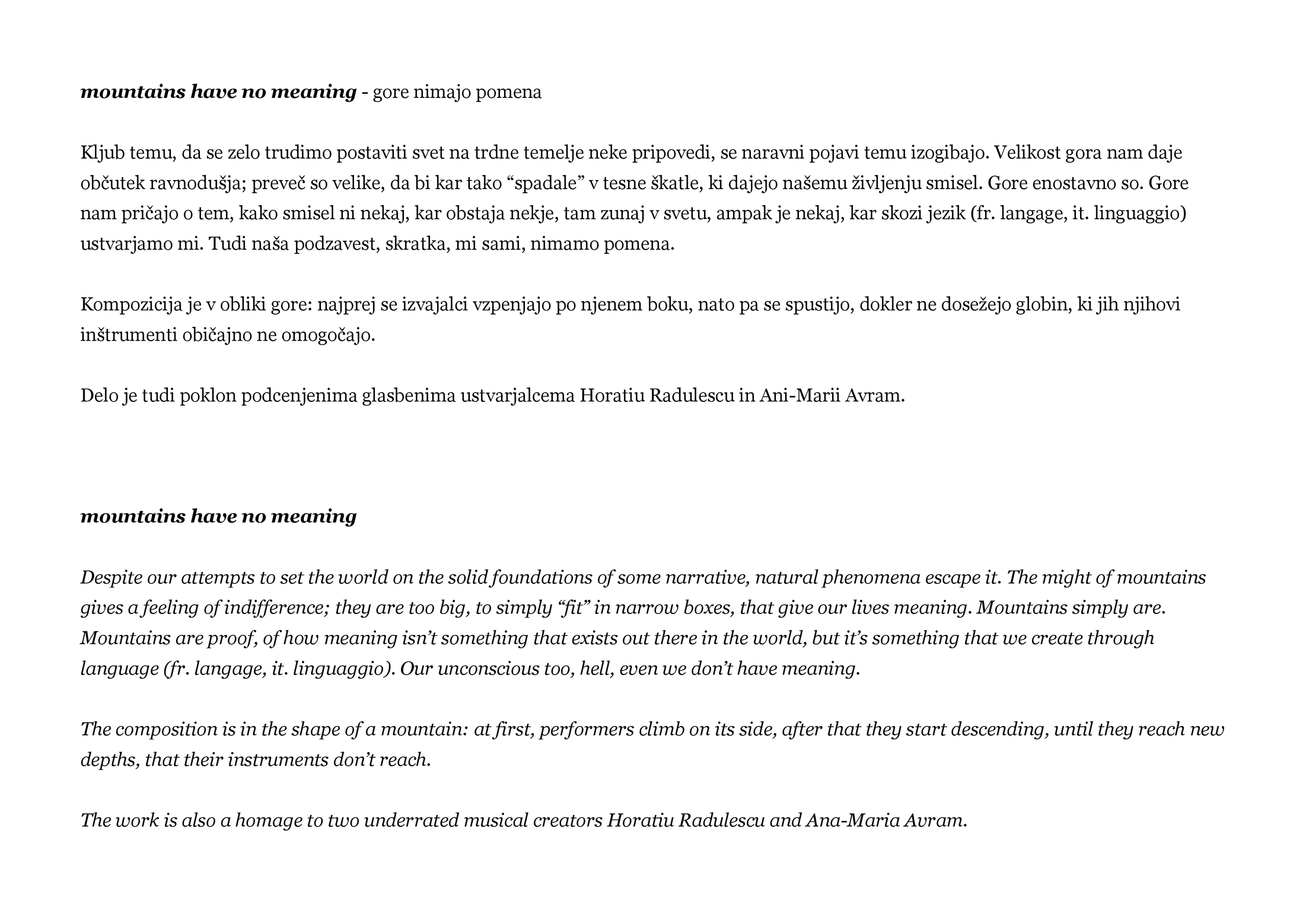 mountains have no meaning - gore nimajo pomena

Kljub temu, da se zelo trudimo postaviti svet na trdne temelje neke pripovedi, se naravni pojavi temu izogibajo. Velikost gora nam daje občutek ravnodušja; preveč so velike, da bi kar tako "spadale" v tesne škatle, ki dajejo našemu življenju smisel. Gore enostavno so. Gore nam pričajo o tem, kako smisel ni nekaj, kar obstaja nekje, tam zunaj v svetu, ampak je nekaj, kar skozi jezik (fr. langage, it. linguaggio) ustvarjamo mi. Tudi naša podzavest, skratka, mi sami, nimamo pomena.

Kompozicija je v obliki gore: najprej se izvajalci vzpenjajo po njenem boku, nato pa se spustijo, dokler ne dosežejo globin, ki jih njihovi inštrumenti običajno ne omogočajo.

Delo je tudi poklon podcenjenima glasbenima ustvarjalcema Horatiu Radulescu in Ani-Marii Avram.

mountains have no meaning

Despite our attempts to set the world on the solid foundations of some narrative, natural phenomena escape it. The might of mountains gives a feeling of indifference; they are too big, to simply "fit" in narrow boxes, that give our lives meaning. Mountains simply are. Mountains are proof, of how meaning isn't something that exists out there in the world, but it's something that we create through language (fr. langage, it. linguaggio). Our unconscious too, hell, even we don't have meaning.

The composition is in the shape of a mountain: at first, performers climb on its side, after that they start descending, until they reach new depths, that their instruments don't reach.

The work is also a homage to two underrated musical creators Horatiu Radulescu and Ana-Maria Avram.